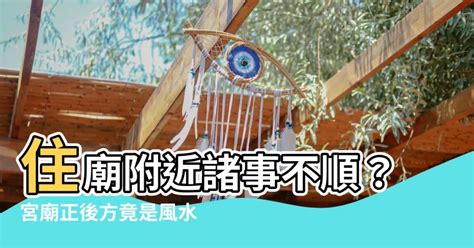 住廟附近諸事不順？
宮廟正後方竟是風水